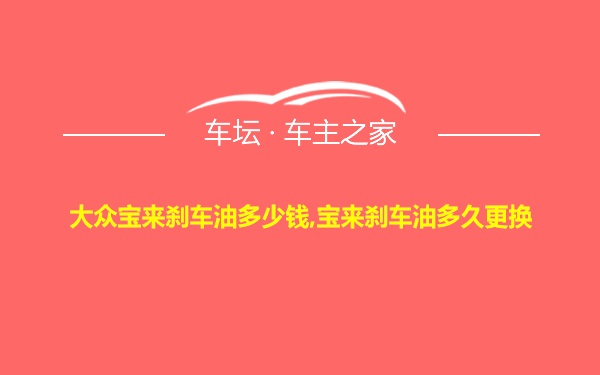 车坛 · 车主之家

大众宝来刹车油多少钱,宝来刹车油多久更换